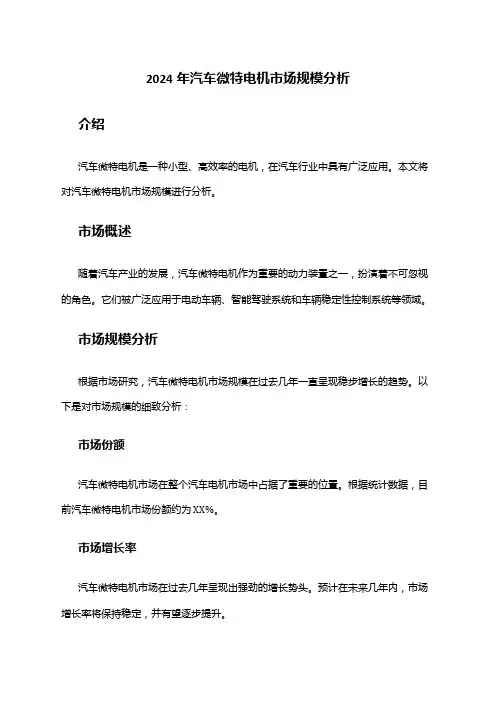 2024 年汽车微特电机市场规模分析

介绍

汽车微特电机是一种小型、高效率的电机，在汽车行业中具有广泛应用。本文将对汽车微特电机市场规模进行分析。

市场概述

随着汽车产业的发展，汽车微特电机作为重要的动力装置之一，扮演着不可忽视的角色。它们被广泛应用于电动车辆、智能驾驶系统和车辆稳定性控制系统等领域。

市场规模分析

根据市场研究，汽车微特电机市场规模在过去几年一直呈现稳步增长的趋势。以下是对市场规模的细致分析：

市场份额

汽车微特电机市场在整个汽车电机市场中占据了重要的位置。根据统计数据，目前汽车微特电机市场份额约为 XX%。

市场增长率

汽车微特电机市场在过去几年呈现出强劲的增长势头。预计在未来几年内，市场增长率将保持稳定，并有望逐步提升。